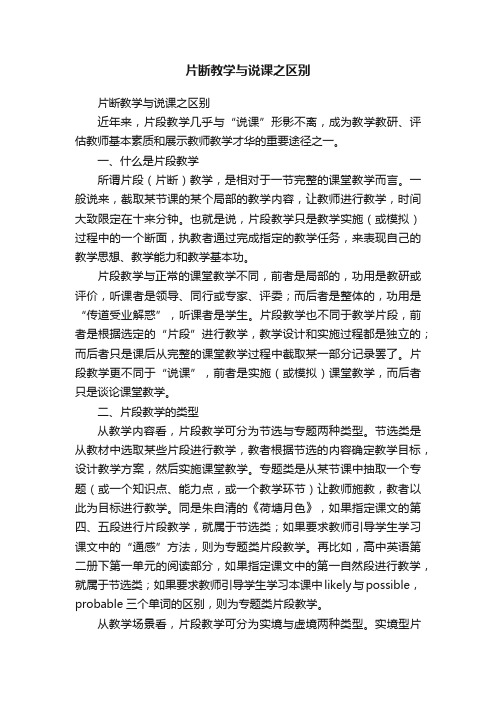 片断教学与说课之区别

片断教学与说课之区别

近年来，片段教学几乎与“说课”形影不离，成为教学教研、评估教师基本素质和展示教师教学才华的重要途径之一。

一、什么是片段教学

所谓片段（片断）教学，是相对于一节完整的课堂教学而言。一般说来，截取某节课的某个局部的教学内容，让教师进行教学，时间大致限定在十来分钟。也就是说，片段教学只是教学实施（或模拟）过程中的一个断面，执教者通过完成指定的教学任务，来表现自己的教学思想、教学能力和教学基本功。

片段教学与正常的课堂教学不同，前者是局部的，功用是教研或评价，听课者是领导、同行或专家、评委；而后者是整体的，功用是“传道受业解惑”，听课者是学生。片段教学也不同于教学片段，前者是根据选定的“片段”进行教学，教学设计和实施过程都是独立的；而后者只是课后从完整的课堂教学过程中截取某一部分记录罢了。片段教学更不同于“说课”，前者是实施（或模拟）课堂教学，而后者只是谈论课堂教学。

二、片段教学的类型

从教学内容看，片段教学可分为节选与专题两种类型。节选类是从教材中选取某些片段进行教学，教者根据节选的内容确定教学目标，设计教学方案，然后实施课堂教学。专题类是从某节课中抽取一个专题（或一个知识点、能力点，或一个教学环节）让教师施教，教者以此为目标进行教学。同是朱自清的《荷塘月色》，如果指定课文的第四、五段进行片段教学，就属于节选类；如果要求教师引导学生学习课文中的“通感”方法，则为专题类片段教学。再比如，高中英语第二册下第一单元的阅读部分，如果指定课文中的第一自然段进行教学，就属于节选类；如果要求教师引导学生学习本课中likely与possible，probable 三个单词的区别，则为专题类片段教学。

从教学场景看，片段教学可分为实境与虚境两种类型。实境型片